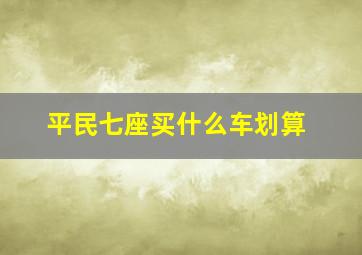 平民七座买什么车划算